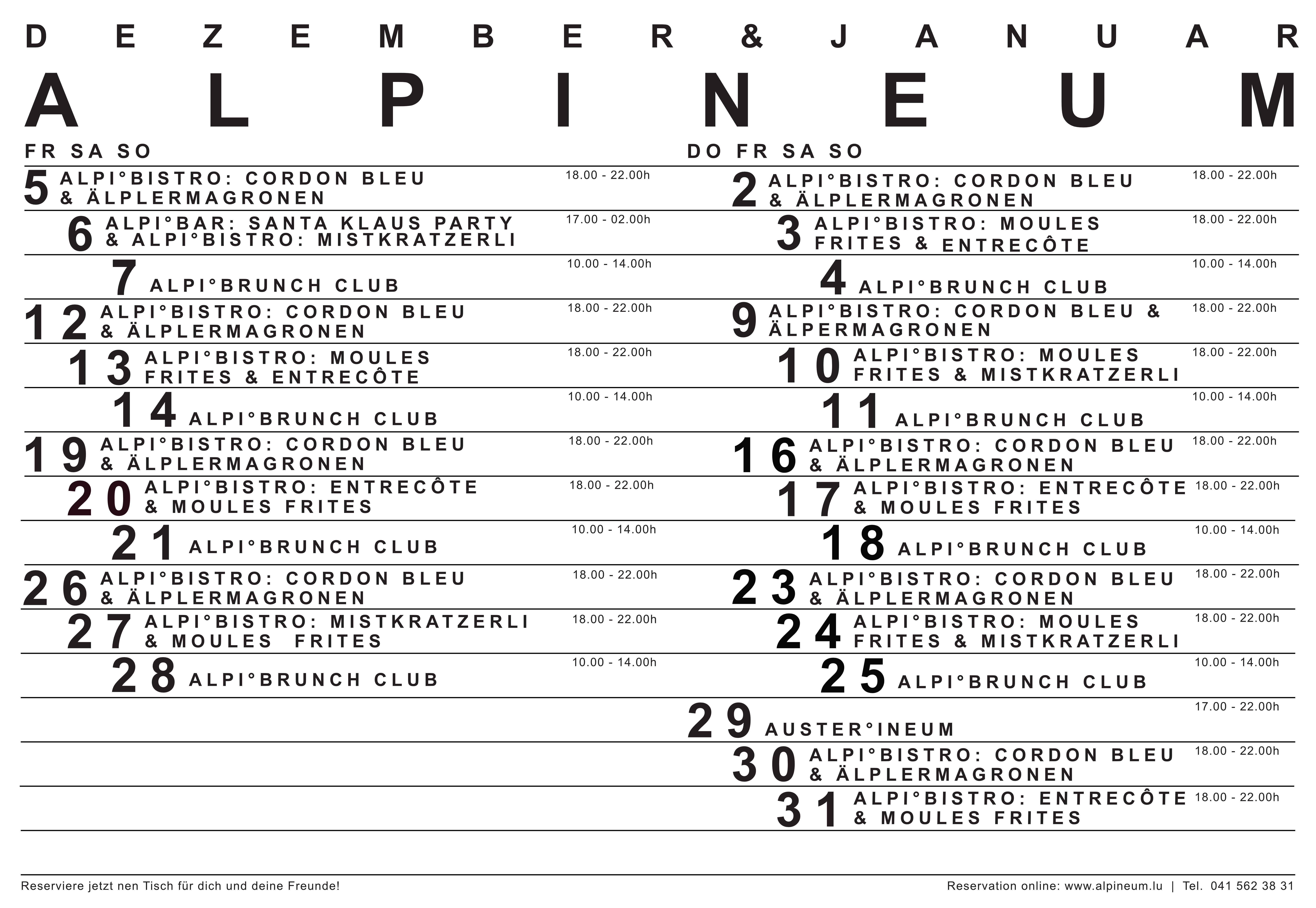 DEZEMBER & JANUAR

ALPINEUM

FR SA SO

5 ALPI°BISTRO: CORDON BLEU & ÄLPLERMAGRONEN 18.00 - 22.00h

6 ALPI°BAR: SANTA KLAUS PARTY & ALPI°BISTRO: MISTKRATZERLI 17.00 - 02.00h

7 ALPI°BRUNCH CLUB 10.00 - 14.00h

12 ALPI°BISTRO: CORDON BLEU & ÄLPLERMAGRONEN 18.00 - 22.00h

13 ALPI°BISTRO: MOULES FRITES & ENTRECÔTE 18.00 - 22.00h

14 ALPI°BRUNCH CLUB 10.00 - 14.00h

19 ALPI°BISTRO: CORDON BLEU & ÄLPLERMAGRONEN 18.00 - 22.00h

20 ALPI°BISTRO: ENTRECÔTE & MOULES FRITES 18.00 - 22.00h

21 ALPI°BRUNCH CLUB 10.00 - 14.00h

26 ALPI°BISTRO: CORDON BLEU & ÄLPLERMAGRONEN 18.00 - 22.00h

27 ALPI°BISTRO: MISTKRATZERLI & MOULES FRITES 18.00 - 22.00h

28 ALPI°BRUNCH CLUB 10.00 - 14.00h

DO FR SA SO

2 ALPI°BISTRO: CORDON BLEU & ÄLPLERMAGRONEN 18.00 - 22.00h

3 ALPI°BISTRO: MOULES FRITES & ENTRECÔTE 18.00 - 22.00h

4 ALPI°BRUNCH CLUB 10.00 - 14.00h

9 ALPI°BISTRO: CORDON BLEU & ÄLPERMAGRONEN 18.00 - 22.00h

10 ALPI°BISTRO: MOULES FRITES & MISTKRATZERLI 18.00 - 22.00h

11 ALPI°BRUNCH CLUB 10.00 - 14.00h

16 ALPI°BISTRO: CORDON BLEU & ÄLPLERMAGRONEN 18.00 - 22.00h

17 ALPI°BISTRO: ENTRECÔTE & MOULES FRITES 18.00 - 22.00h

18 ALPI°BRUNCH CLUB 10.00 - 14.00h

23 ALPI°BISTRO: CORDON BLEU & ÄLPLERMAGRONEN 18.00 - 22.00h

24 ALPI°BISTRO: MOULES FRITES & MISTKRATZERLI 18.00 - 22.00h

25 ALPI°BRUNCH CLUB 10.00 - 14.00h

29 AUSTER°INEUM 17.00 - 22.00h

30 ALPI°BISTRO: CORDON BLEU & ÄLPLERMAGRONEN 18.00 - 22.00h

31 ALPI°BISTRO: ENTRECÔTE & MOULES FRITES 18.00 - 22.00h

Reserviere jetzt nen Tisch für dich und deine Freunde!

Reservation online: www.alpineum.lu | Tel. 041 562 38 31